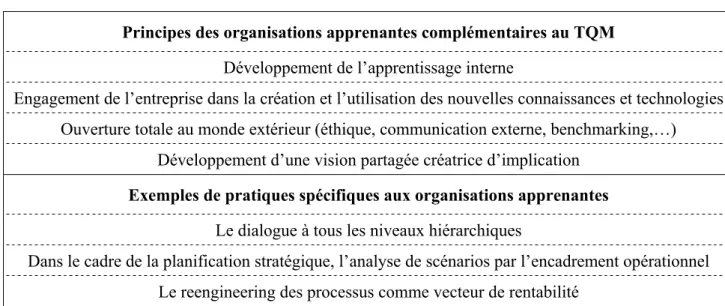 | Principes des organisations apprenantes complémentaires au TQM |
|---|
| Développement de l'apprentissage interne |
| Engagement de l'entreprise dans la création et l'utilisation des nouvelles connaissances et technologies |
| Ouverture totale au monde extérieur (éthique, communication externe, benchmarking,…) |
| Développement d'une vision partagée créatrice d'implication |
| **Exemples de pratiques spécifiques aux organisations apprenantes** |
| Le dialogue à tous les niveaux hiérarchiques |
| Dans le cadre de la planification stratégique, l'analyse de scénarios par l'encadrement opérationnel |
| Le reengineering des processus comme vecteur de rentabilité |